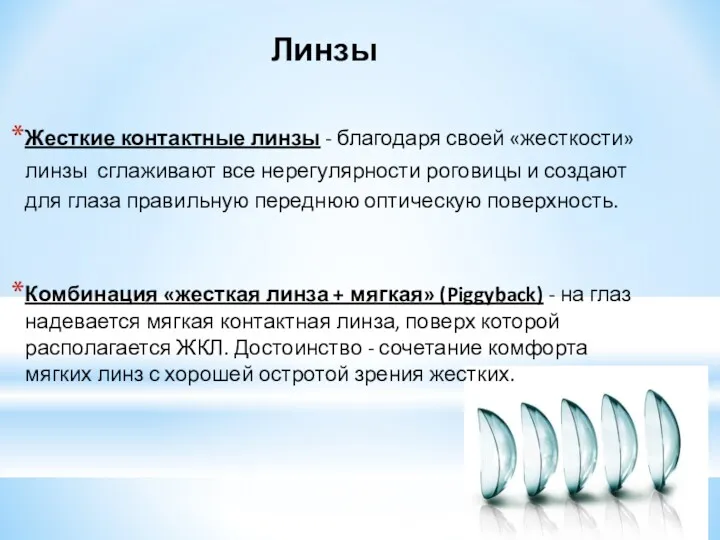 Линзы

*Жесткие контактные линзы - благодаря своей «жесткости» линзы сглаживают все нерегулярности роговицы и создают для глаза правильную переднюю оптическую поверхность.

*Комбинация «жесткая линза + мягкая» (Piggyback) - на глаз надевается мягкая контактная линза, поверх которой располагается ЖКЛ. Достоинство - сочетание комфорта мягких линз с хорошей остротой зрения жестких.